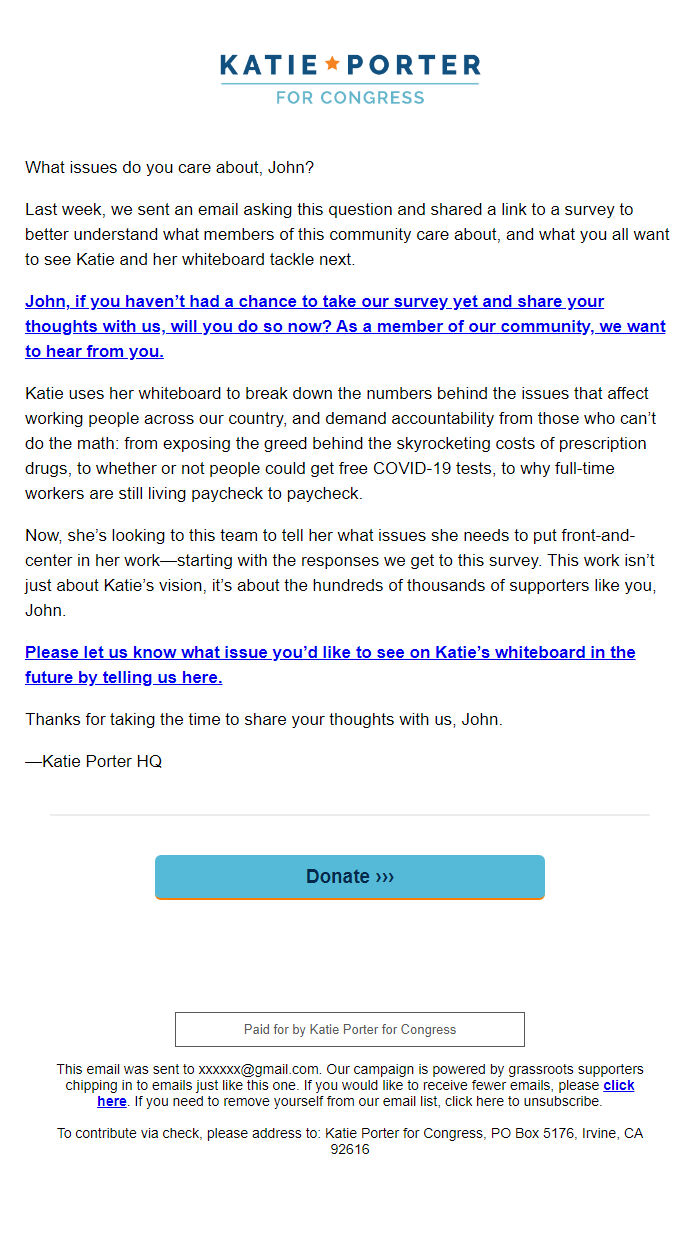 KATIE ★ PORTER
FOR CONGRESS

What issues do you care about, John?

Last week, we sent an email asking this question and shared a link to a survey to better understand what members of this community care about, and what you all want to see Katie and her whiteboard tackle next.

John, if you haven't had a chance to take our survey yet and share your thoughts with us, will you do so now? As a member of our community, we want to hear from you.

Katie uses her whiteboard to break down the numbers behind the issues that affect working people across our country, and demand accountability from those who can't do the math: from exposing the greed behind the skyrocketing costs of prescription drugs, to whether or not people could get free COVID-19 tests, to why full-time workers are still living paycheck to paycheck.

Now, she's looking to this team to tell her what issues she needs to put front-and-center in her work—starting with the responses we get to this survey. This work isn't just about Katie's vision, it's about the hundreds of thousands of supporters like you, John.

Please let us know what issue you'd like to see on Katie's whiteboard in the future by telling us here.

Thanks for taking the time to share your thoughts with us, John.

—Katie Porter HQ

Donate ›››

Paid for by Katie Porter for Congress

This email was sent to xxxxxx@gmail.com. Our campaign is powered by grassroots supporters chipping in to emails just like this one. If you would like to receive fewer emails, please click here. If you need to remove yourself from our email list, click here to unsubscribe.

To contribute via check, please address to: Katie Porter for Congress, PO Box 5176, Irvine, CA 92616